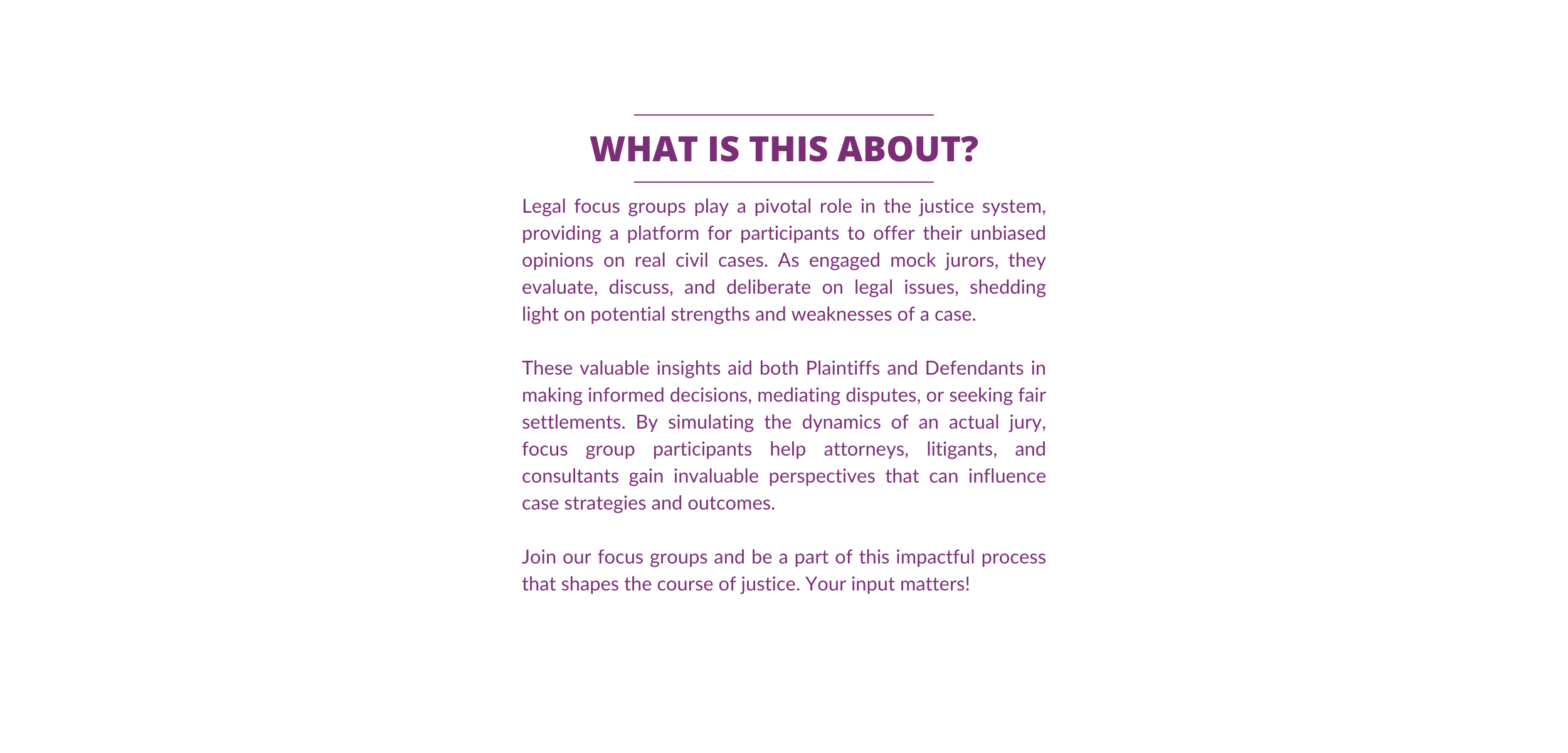 WHAT IS THIS ABOUT?

Legal focus groups play a pivotal role in the justice system, providing a platform for participants to offer their unbiased opinions on real civil cases. As engaged mock jurors, they evaluate, discuss, and deliberate on legal issues, shedding light on potential strengths and weaknesses of a case.

These valuable insights aid both Plaintiffs and Defendants in making informed decisions, mediating disputes, or seeking fair settlements. By simulating the dynamics of an actual jury, focus group participants help attorneys, litigants, and consultants gain invaluable perspectives that can influence case strategies and outcomes.

Join our focus groups and be a part of this impactful process that shapes the course of justice. Your input matters!